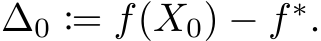 $\Delta_0 := f(X_0) - f^*.$